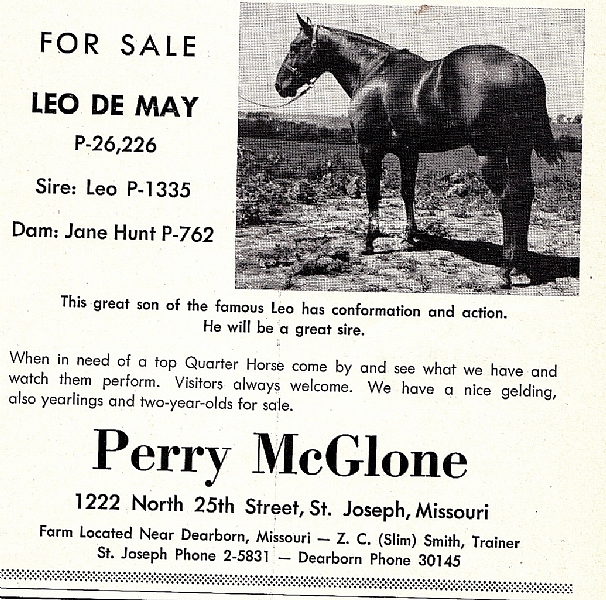 FOR SALE

LEO DE MAY

P-26,226

Sire: Leo P-1335

Dam: Jane Hunt P-762

This great son of the famous Leo has conformation and action. He will be a great sire.

When in need of a top Quarter Horse come by and see what we have and watch them perform. Visitors always welcome. We have a nice gelding, also yearlings and two-year-olds for sale.

Perry McGlone

1222 North 25th Street, St. Joseph, Missouri

Farm Located Near Dearborn, Missouri — Z. C. (Slim) Smith, Trainer
St. Joseph Phone 2-5831 — Dearborn Phone 30145